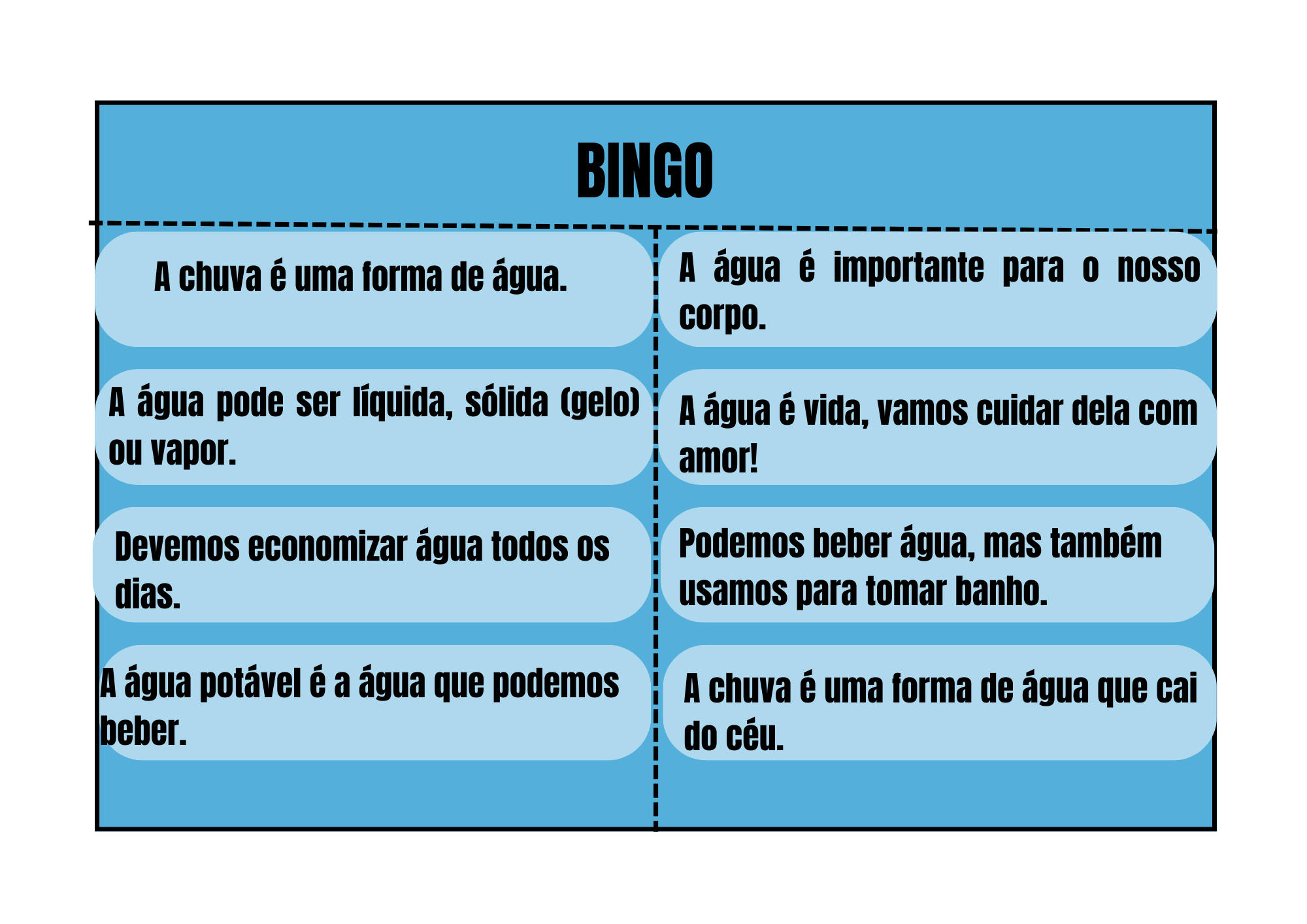 BINGO

A chuva é uma forma de água.

A água pode ser líquida, sólida (gelo) ou vapor.

Devemos economizar água todos os dias.

A água potável é a água que podemos beber.

A água é importante para o nosso corpo.

A água é vida, vamos cuidar dela com amor!

Podemos beber água, mas também usamos para tomar banho.

A chuva é uma forma de água que cai do céu.